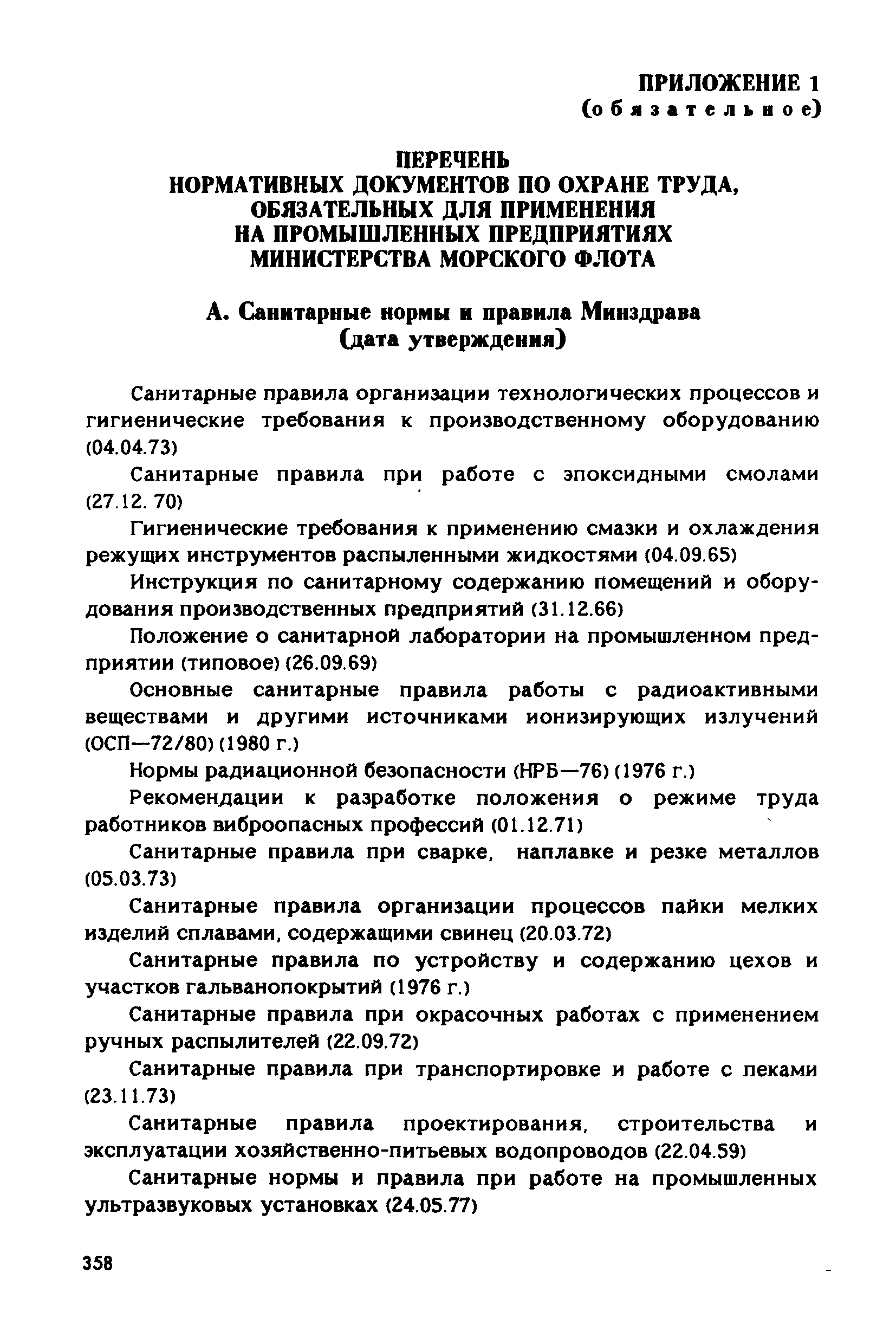 ПРИЛОЖЕНИЕ 1
(обязательное)

ПЕРЕЧЕНЬ
НОРМАТИВНЫХ ДОКУМЕНТОВ ПО ОХРАНЕ ТРУДА, ОБЯЗАТЕЛЬНЫХ ДЛЯ ПРИМЕНЕНИЯ НА ПРОМЫШЛЕННЫХ ПРЕДПРИЯТИЯХ МИНИСТЕРСТВА МОРСКОГО ФЛОТА

А. Санитарные нормы и правила Минздрава (дата утверждения)

Санитарные правила организации технологических процессов и гигиенические требования к производственному оборудованию (04.04.73)

Санитарные правила при работе с эпоксидными смолами (27.12. 70)

Гигиенические требования к применению смазки и охлаждения режущих инструментов распыленными жидкостями (04.09.65)

Инструкция по санитарному содержанию помещений и оборудования производственных предприятий (31.12.66)

Положение о санитарной лаборатории на промышленном предприятии (типовое) (26.09.69)

Основные санитарные правила работы с радиоактивными веществами и другими источниками ионизирующих излучений (ОСП—72/80) (1980 г.)

Нормы радиационной безопасности (НРБ—76) (1976 г.)

Рекомендации к разработке положения о режиме труда работников виброопасных профессий (01.12.71)

Санитарные правила при сварке, наплавке и резке металлов (05.03.73)

Санитарные правила организации процессов пайки мелких изделий сплавами, содержащими свинец (20.03.72)

Санитарные правила по устройству и содержанию цехов и участков гальванопокрытий (1976 г.)

Санитарные правила при окрасочных работах с применением ручных распылителей (22.09.72)

Санитарные правила при транспортировке и работе с пеками (23.11.73)

Санитарные правила проектирования, строительства и эксплуатации хозяйственно-питьевых водопроводов (22.04.59)

Санитарные нормы и правила при работе на промышленных ультразвуковых установках (24.05.77)

358